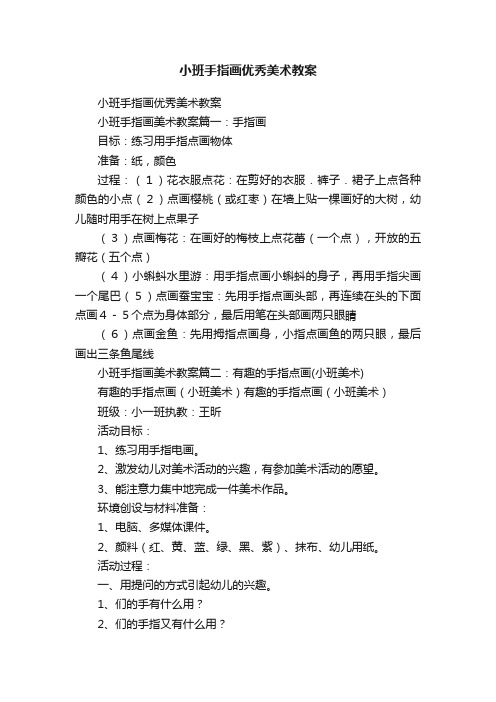 小班手指画优秀美术教案

小班手指画优秀美术教案

小班手指画美术教案篇一：手指画

目标：练习用手指点画物体

准备：纸，颜色

过程：（1）花衣服点花：在剪好的衣服．裤子．裙子上点各种颜色的小点（2）点画樱桃（或红枣）在墙上贴一棵画好的大树，幼儿随时用手在树上点果子

（3）点画梅花：在画好的梅枝上点花蕾（一个点），开放的五瓣花（五个点）

（4）小蝌蚪水里游：用手指点画小蝌蚪的身子，再用手指尖画一个尾巴（5）点画蚕宝宝：先用手指点画头部，再连续在头的下面点画4－5个点为身体部分，最后用笔在头部画两只眼睛

（6）点画金鱼：先用拇指点画身，小指点画鱼的两只眼，最后画出三条鱼尾线

小班手指画美术教案篇二：有趣的手指点画(小班美术)

有趣的手指点画（小班美术）有趣的手指点画（小班美术）

班级：小一班执教：王昕

活动目标：

1、练习用手指电画。

2、激发幼儿对美术活动的兴趣，有参加美术活动的愿望。

3、能注意力集中地完成一件美术作品。

环境创设与材料准备：

1、电脑、多媒体课件。

2、颜料（红、黄、蓝、绿、黑、紫）、抹布、幼儿用纸。

活动过程：

一、用提问的方式引起幼儿的兴趣。

1、们的手有什么用？

2、们的手指又有什么用？